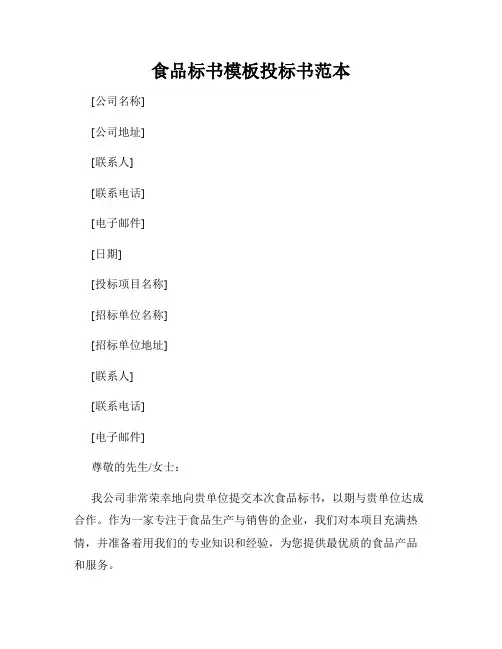 食品标书模板投标书范本

[公司名称]

[公司地址]

[联系人]

[联系电话]

[电子邮件]

[日期]

[投标项目名称]

[招标单位名称]

[招标单位地址]

[联系人]

[联系电话]

[电子邮件]

尊敬的先生/女士：

我公司非常荣幸地向贵单位提交本次食品标书，以期与贵单位达成合作。作为一家专注于食品生产与销售的企业，我们对本项目充满热情，并准备着用我们的专业知识和经验，为您提供最优质的食品产品和服务。